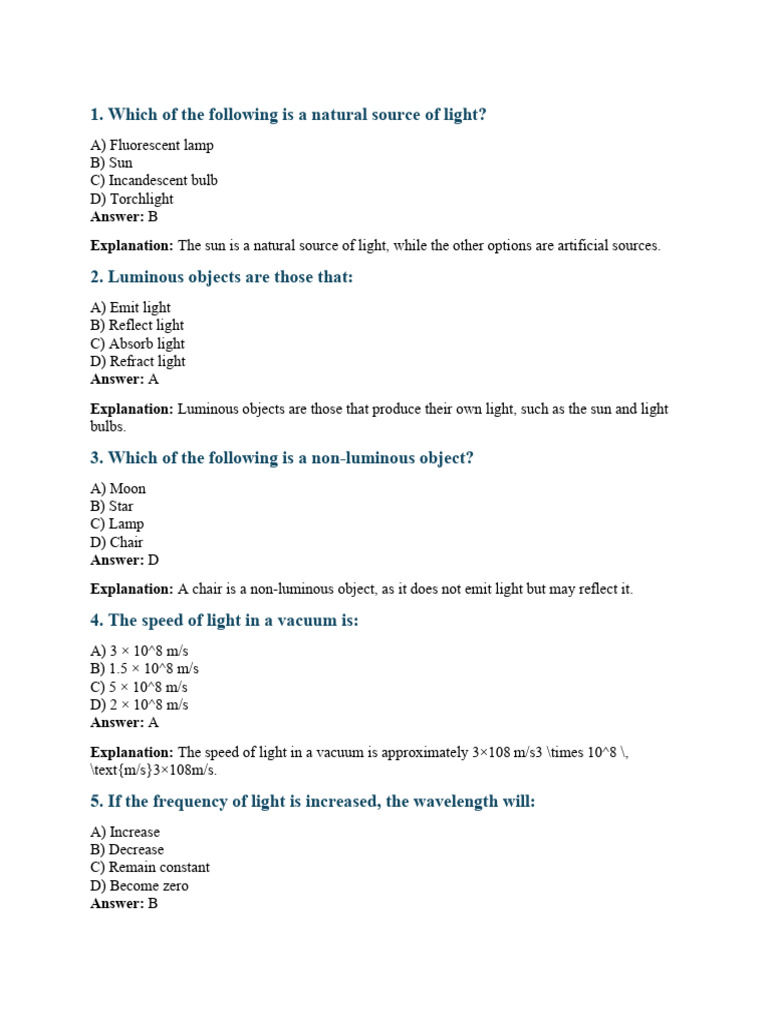 1. Which of the following is a natural source of light?

A) Fluorescent lamp
B) Sun
C) Incandescent bulb
D) Torchlight
Answer: B

Explanation: The sun is a natural source of light, while the other options are artificial sources.

2. Luminous objects are those that:

A) Emit light
B) Reflect light
C) Absorb light
D) Refract light
Answer: A

Explanation: Luminous objects are those that produce their own light, such as the sun and light bulbs.

3. Which of the following is a non-luminous object?

A) Moon
B) Star
C) Lamp
D) Chair
Answer: D

Explanation: A chair is a non-luminous object, as it does not emit light but may reflect it.

4. The speed of light in a vacuum is:

A) 3 × 10^8 m/s
B) 1.5 × 10^8 m/s
C) 5 × 10^8 m/s
D) 2 × 10^8 m/s
Answer: A

Explanation: The speed of light in a vacuum is approximately 3×108 m/s3 \times 10^8 \, \text{m/s}3×108m/s.

5. If the frequency of light is increased, the wavelength will:

A) Increase
B) Decrease
C) Remain constant
D) Become zero
Answer: B